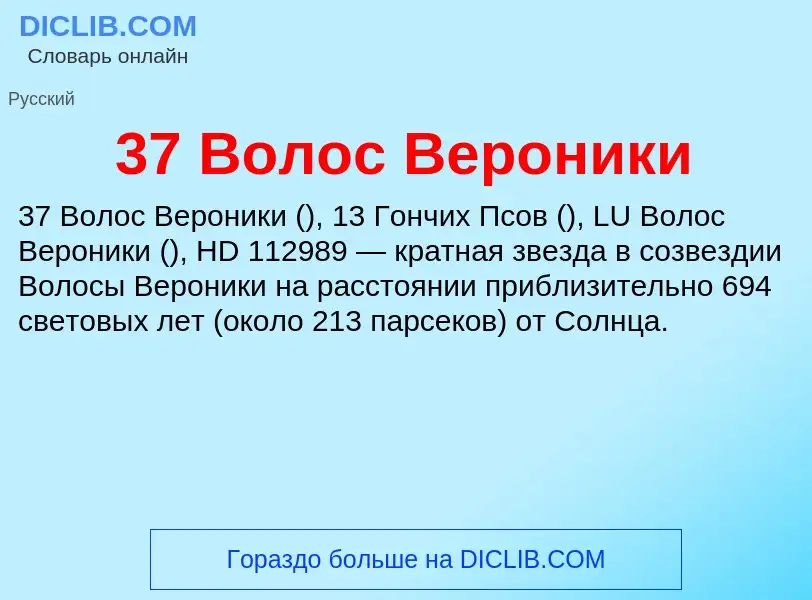 DICLIB.COM
Словарь онлайн

Русский

37 Волос Вероники

37 Волос Вероники (), 13 Гончих Псов (), LU Волос Вероники (), HD 112989 — кратная звезда в созвездии Волосы Вероники на расстоянии приблизительно 694 световых лет (около 213 парсеков) от Солнца.

Гораздо больше на DICLIB.COM